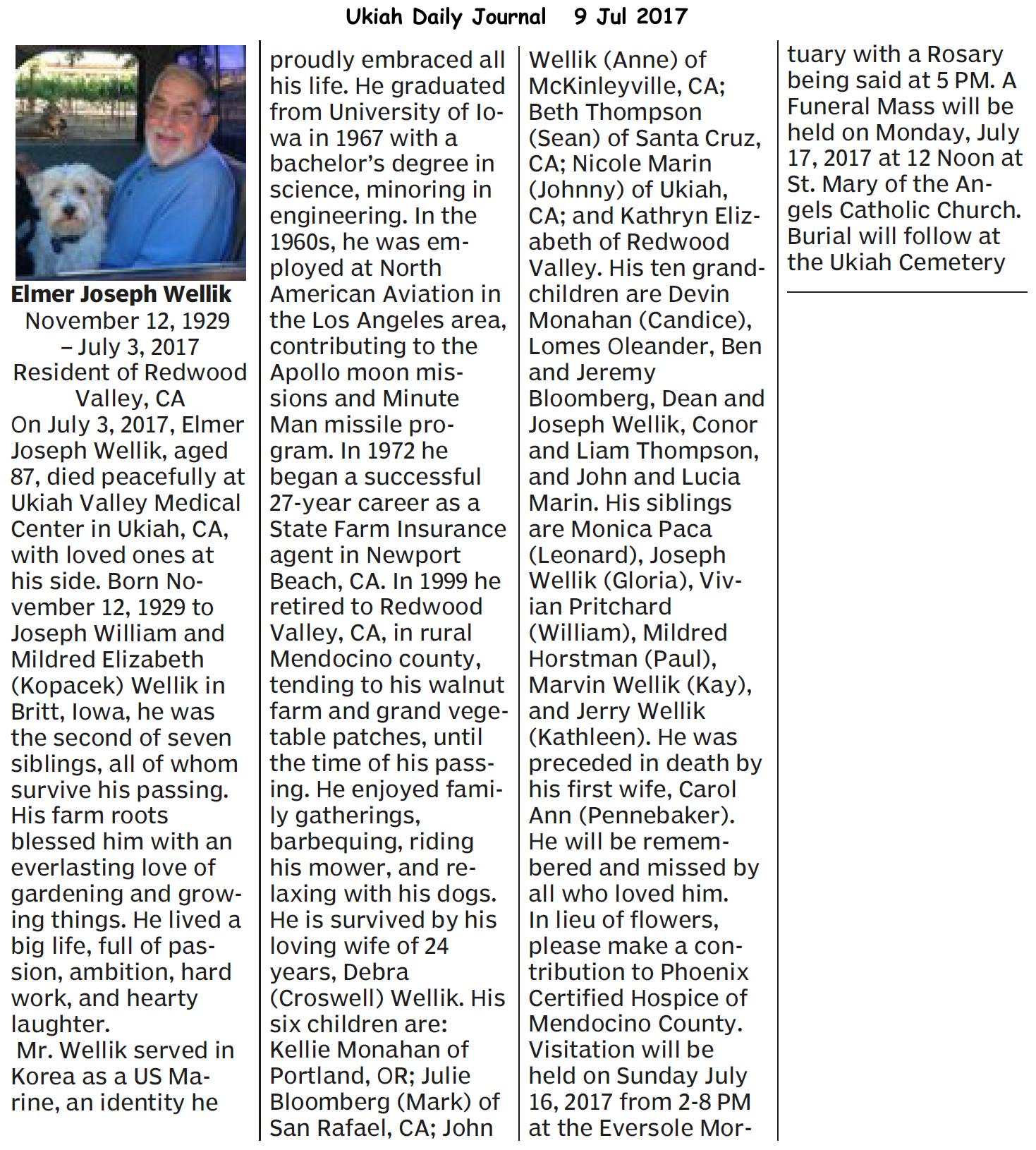 Ukiah Daily Journal 9 Jul 2017

Elmer Joseph Wellik
November 12, 1929 – July 3, 2017
Resident of Redwood Valley, CA

On July 3, 2017, Elmer Joseph Wellik, aged 87, died peacefully at Ukiah Valley Medical Center in Ukiah, CA, with loved ones at his side. Born November 12, 1929 to Joseph William and Mildred Elizabeth (Kopacek) Wellik in Britt, Iowa, he was the second of seven siblings, all of whom survive his passing. His farm roots blessed him with an everlasting love of gardening and growing things. He lived a big life, full of passion, ambition, hard work, and hearty laughter.

Mr. Wellik served in Korea as a US Marine, an identity he proudly embraced all his life. He graduated from University of Iowa in 1967 with a bachelor's degree in science, minoring in engineering. In the 1960s, he was employed at North American Aviation in the Los Angeles area, contributing to the Apollo moon missions and Minute Man missile program. In 1972 he began a successful 27-year career as a State Farm Insurance agent in Newport Beach, CA. In 1999 he retired to Redwood Valley, CA, in rural Mendocino county, tending to his walnut farm and grand vegetable patches, until the time of his passing. He enjoyed family gatherings, barbequing, riding his mower, and relaxing with his dogs.

He is survived by his loving wife of 24 years, Debra (Croswell) Wellik. His six children are: Kellie Monahan of Portland, OR; Julie Bloomberg (Mark) of San Rafael, CA; John Wellik (Anne) of McKinleyville, CA; Beth Thompson (Sean) of Santa Cruz, CA; Nicole Marin (Johnny) of Ukiah, CA; and Kathryn Elizabeth of Redwood Valley. His ten grandchildren are Devin Monahan (Candice), Lomes Oleander, Ben and Jeremy Bloomberg, Dean and Joseph Wellik, Conor and Liam Thompson, and John and Lucia Marin. His siblings are Monica Paca (Leonard), Joseph Wellik (Gloria), Vivian Pritchard (William), Mildred Horstman (Paul), Marvin Wellik (Kay), and Jerry Wellik (Kathleen). He was preceded in death by his first wife, Carol Ann (Pennebaker). He will be remembered and missed by all who loved him.

In lieu of flowers, please make a contribution to Phoenix Certified Hospice of Mendocino County. Visitation will be held on Sunday July 16, 2017 from 2-8 PM at the Eversole Mortuary with a Rosary being said at 5 PM. A Funeral Mass will be held on Monday, July 17, 2017 at 12 Noon at St. Mary of the Angels Catholic Church. Burial will follow at the Ukiah Cemetery